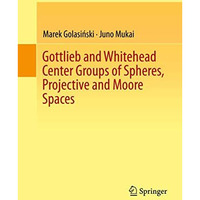 Marek Golasiński · Juno Mukai

Gottlieb and Whitehead Center Groups of Spheres, Projective and Moore Spaces

Springer